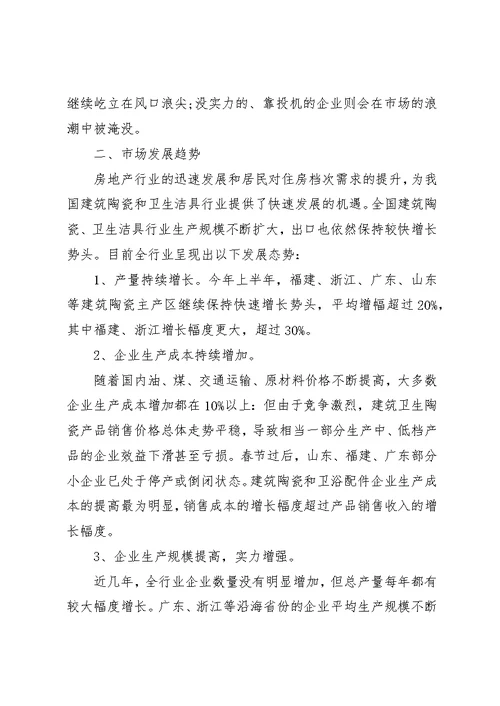 继续屹立在风口浪尖;没实力的、靠投机的企业则会在市场的浪潮中被淹没。

二、市场发展趋势

房地产行业的迅速发展和居民对住房档次需求的提升，为我国建筑陶瓷和卫生洁具行业提供了快速发展的机遇。全国建筑陶瓷、卫生洁具行业生产规模不断扩大，出口也依然保持较快增长势头。目前全行业呈现出以下发展态势:

1、产量持续增长。今年上半年，福建、浙江、广东、山东等建筑陶瓷主产区继续保持快速增长势头，平均增幅超过20%，其中福建、浙江增长幅度更大，超过30%。

2、企业生产成本持续增加。

随着国内油、煤、交通运输、原材料价格不断提高，大多数企业生产成本增加都在10%以上:但由于竞争激烈，建筑卫生陶瓷产品销售价格总体走势平稳，导致相当一部分生产中、低档产品的企业效益下滑甚至亏损。春节过后，山东、福建、广东部分小企业已处于停产或倒闭状态。建筑陶瓷和卫浴配件企业生产成本的提高最为明显，销售成本的增长幅度超过产品销售收入的增长幅度。

3、企业生产规模提高，实力增强。

近几年，全行业企业数量没有明显增加，但总产量每年都有较大幅度增长。广东、浙江等沿海省份的企业平均生产规模不断